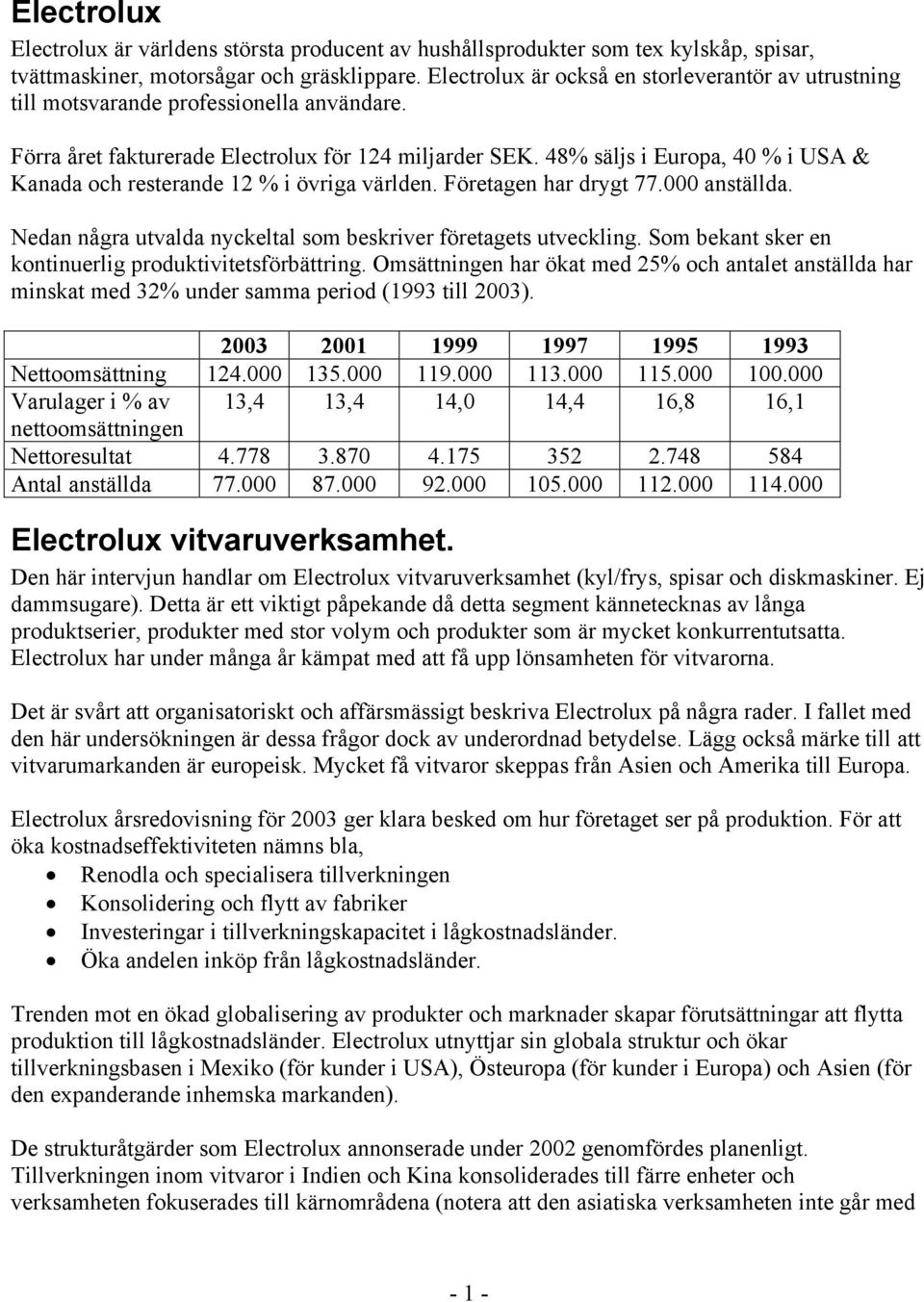 Electrolux

Electrolux är världens största producent av hushållsprodukter som tex kylskåp, spisar, tvättmaskiner, motorsågar och gräsklippare. Electrolux är också en storleverantör av utrustning till motsvarande professionella användare.

Förra året fakturerade Electrolux för 124 miljarder SEK. 48% säljs i Europa, 40 % i USA & Kanada och resterande 12 % i övriga världen. Företagen har drygt 77.000 anställda.

Nedan några utvalda nyckeltal som beskriver företagets utveckling. Som bekant sker en kontinuerlig produktivitetsförbättring. Omsättningen har ökat med 25% och antalet anställda har minskat med 32% under samma period (1993 till 2003).

| | 2003 | 2001 | 1999 | 1997 | 1995 | 1993 |
|---|---|---|---|---|---|---|
| Nettoomsättning | 124.000 | 135.000 | 119.000 | 113.000 | 115.000 | 100.000 |
| Varulager i % av nettoomsättningen | 13,4 | 13,4 | 14,0 | 14,4 | 16,8 | 16,1 |
| Nettoresultat | 4.778 | 3.870 | 4.175 | 352 | 2.748 | 584 |
| Antal anställda | 77.000 | 87.000 | 92.000 | 105.000 | 112.000 | 114.000 |

Electrolux vitvaruverksamhet.

Den här intervjun handlar om Electrolux vitvaruverksamhet (kyl/frys, spisar och diskmaskiner. Ej dammsugare). Detta är ett viktigt påpekande då detta segment kännetecknas av långa produktserier, produkter med stor volym och produkter som är mycket konkurrentutsatta. Electrolux har under många år kämpat med att få upp lönsamheten för vitvarorna.

Det är svårt att organisatoriskt och affärsmässigt beskriva Electrolux på några rader. I fallet med den här undersökningen är dessa frågor dock av underordnad betydelse. Lägg också märke till att vitvarumarkanden är europeisk. Mycket få vitvaror skeppas från Asien och Amerika till Europa.

Electrolux årsredovisning för 2003 ger klara besked om hur företaget ser på produktion. För att öka kostnadseffektiviteten nämns bla,

• Renodla och specialisera tillverkningen
• Konsolidering och flytt av fabriker
• Investeringar i tillverkningskapacitet i lågkostnadsländer.
• Öka andelen inköp från lågkostnadsländer.

Trenden mot en ökad globalisering av produkter och marknader skapar förutsättningar att flytta produktion till lågkostnadsländer. Electrolux utnyttjar sin globala struktur och ökar tillverkningsbasen i Mexiko (för kunder i USA), Östeuropa (för kunder i Europa) och Asien (för den expanderande inhemska markanden).

De strukturåtgärder som Electrolux annonserade under 2002 genomfördes planenligt. Tillverkningen inom vitvaror i Indien och Kina konsoliderades till färre enheter och verksamheten fokuserades till kärnområdena (notera att den asiatiska verksamheten inte går med

- 1 -